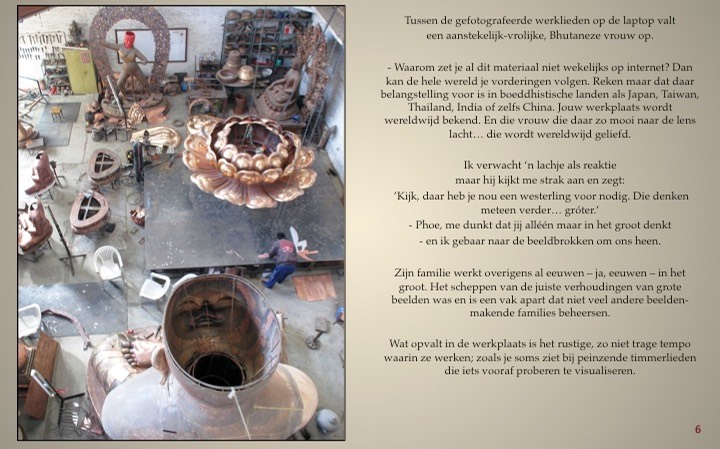 Tussen de gefotografeerde werklieden op de laptop valt een aanstekelijk-vrolijke, Bhutaneze vrouw op.

- Waarom zet je al dit materiaal niet wekelijks op internet? Dan kan de hele wereld je vorderingen volgen. Reken maar dat daar belangstelling voor is in boeddhistische landen als Japan, Taiwan, Thailand, India of zelfs China. Jouw werkplaats wordt wereldwijd bekend. En die vrouw die daar zo mooi naar de lens lacht… die wordt wereldwijd geliefd.

Ik verwacht 'n lachje als reaktie maar hij kijkt me strak aan en zegt:
'Kijk, daar heb je nou een westerling voor nodig. Die denken meteen verder… gróter.'
- Phoe, me dunkt dat jij alléén maar in het groot denkt
- en ik gebaar naar de beeldbrokken om ons heen.

Zijn familie werkt overigens al eeuwen – ja, eeuwen – in het groot. Het scheppen van de juiste verhoudingen van grote beelden was en is een vak apart dat niet veel andere beeldenmakende families beheersen.

Wat opvalt in de werkplaats is het rustige, zo niet trage tempo waarin ze werken; zoals je soms ziet bij peinzende timmerlieden die iets vooraf proberen te visualiseren.

6